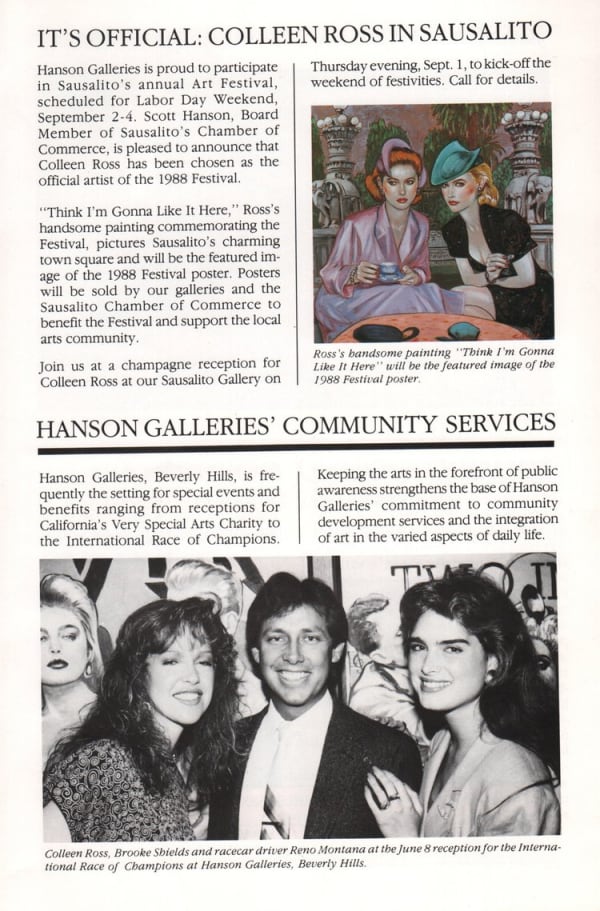 IT'S OFFICIAL: COLLEEN ROSS IN SAUSALITO

Hanson Galleries is proud to participate in Sausalito's annual Art Festival, scheduled for Labor Day Weekend, September 2-4. Scott Hanson, Board Member of Sausalito's Chamber of Commerce, is pleased to announce that Colleen Ross has been chosen as the official artist of the 1988 Festival.

"Think I'm Gonna Like It Here," Ross's handsome painting commemorating the Festival, pictures Sausalito's charming town square and will be the featured image of the 1988 Festival poster. Posters will be sold by our galleries and the Sausalito Chamber of Commerce to benefit the Festival and support the local arts community.

Join us at a champagne reception for Colleen Ross at our Sausalito Gallery on Thursday evening, Sept. 1, to kick-off the weekend of festivities. Call for details.

Ross's handsome painting "Think I'm Gonna Like It Here" will be the featured image of the 1988 Festival poster.

HANSON GALLERIES' COMMUNITY SERVICES

Hanson Galleries, Beverly Hills, is frequently the setting for special events and benefits ranging from receptions for California's Very Special Arts Charity to the International Race of Champions.

Keeping the arts in the forefront of public awareness strengthens the base of Hanson Galleries' commitment to community development services and the integration of art in the varied aspects of daily life.

Colleen Ross, Brooke Shields and racecar driver Reno Montana at the June 8 reception for the International Race of Champions at Hanson Galleries, Beverly Hills.